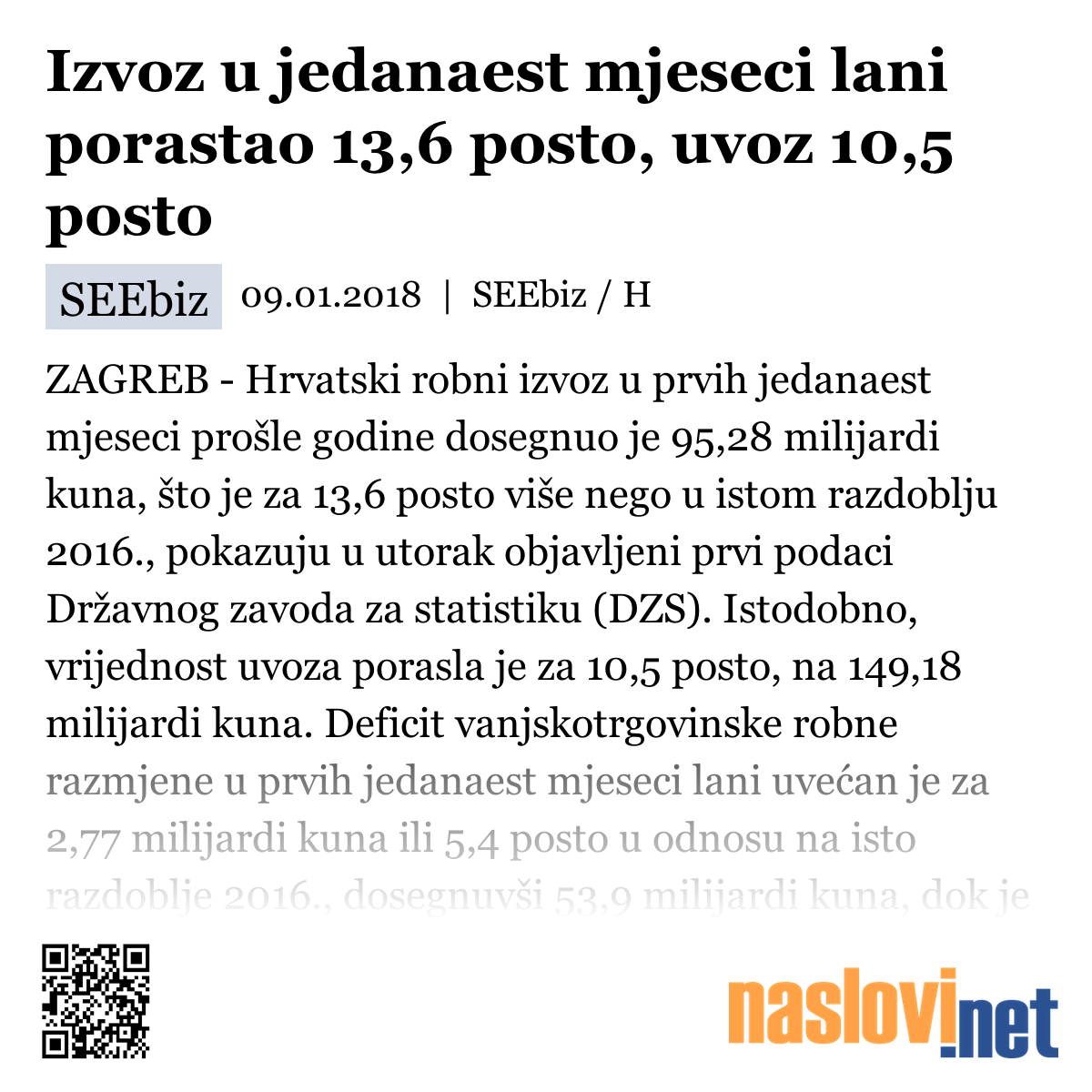 Izvoz u jedanaest mjeseci lani porastao 13,6 posto, uvoz 10,5 posto

SEEbiz 09.01.2018 | SEEbiz / H

ZAGREB - Hrvatski robni izvoz u prvih jedanaest mjeseci prošle godine dosegnuo je 95,28 milijardi kuna, što je za 13,6 posto više nego u istom razdoblju 2016., pokazuju u utorak objavljeni prvi podaci Državnog zavoda za statistiku (DZS). Istodobno, vrijednost uvoza porasla je za 10,5 posto, na 149,18 milijardi kuna. Deficit vanjskotrgovinske robne razmjene u prvih jedanaest mjeseci lani uvećan je za 2,77 milijardi kuna ili 5,4 posto u odnosu na isto razdoblje 2016., dosegnuvši 53,9 milijardi kuna, dok je

naslovi.net